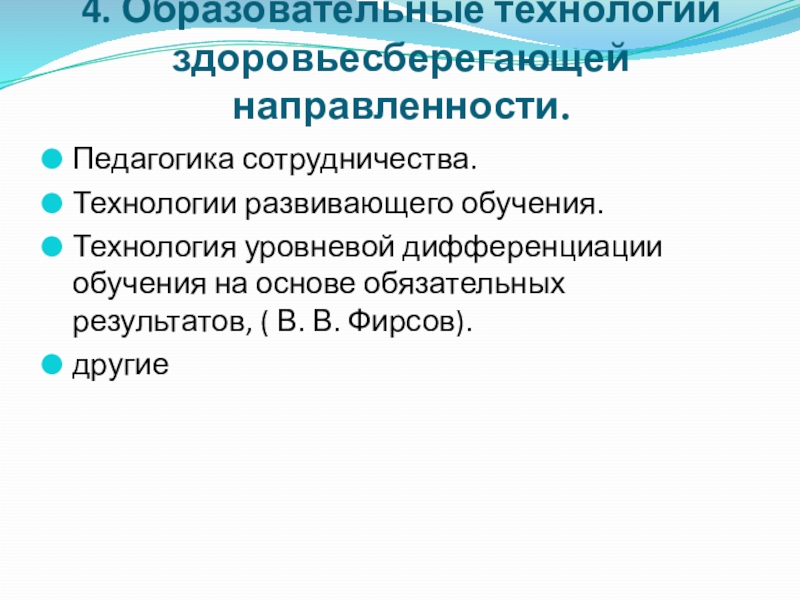 4. Образовательные технологии здоровьесберегающей направленности.

• Педагогика сотрудничества.
• Технологии развивающего обучения.
• Технология уровневой дифференциации обучения на основе обязательных результатов, ( В. В. Фирсов).
• другие